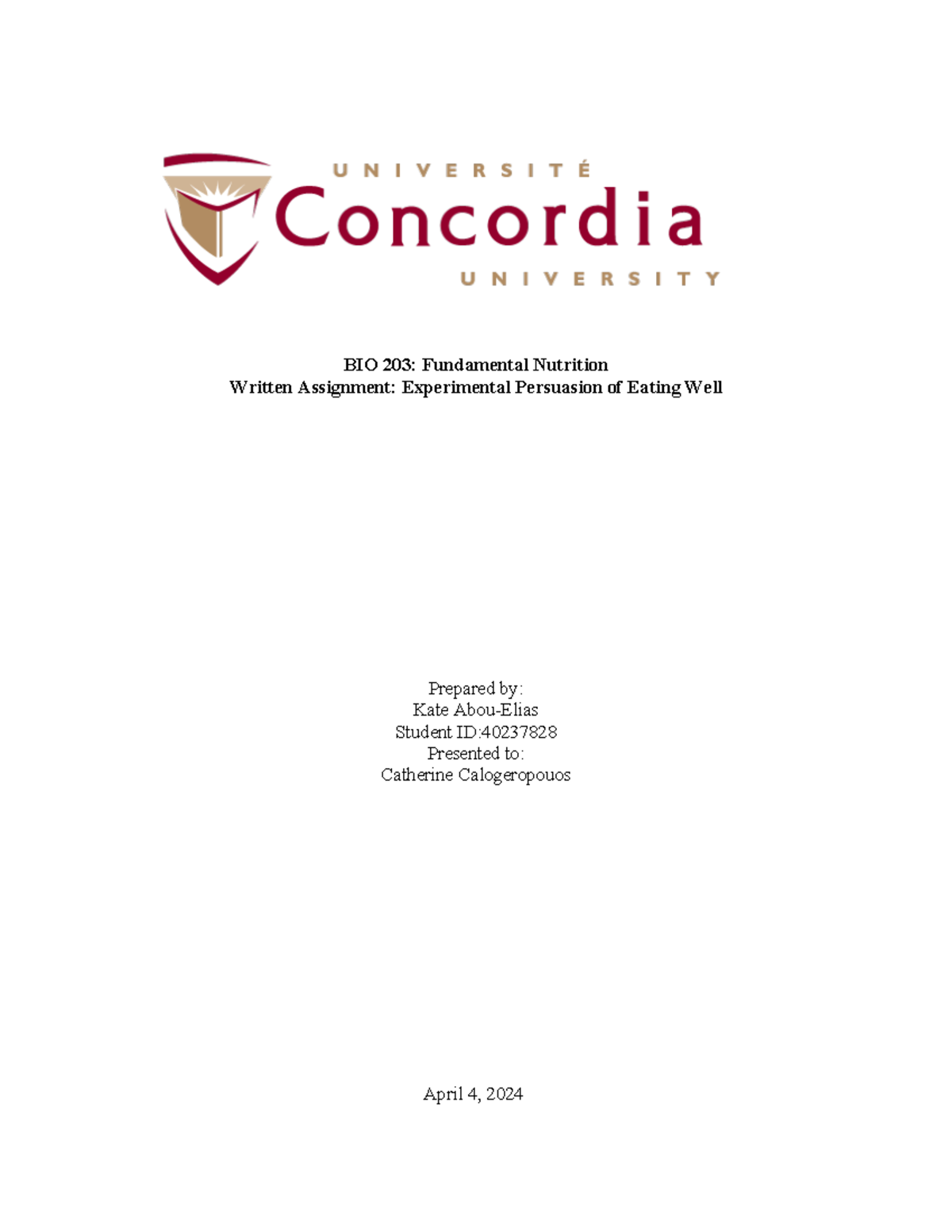 UNIVERSITÉ
Concordia
UNIVERSITY

BIO 203: Fundamental Nutrition
Written Assignment: Experimental Persuasion of Eating Well

Prepared by:
Kate Abou-Elias
Student ID:40237828
Presented to:
Catherine Calogeropouos

April 4, 2024